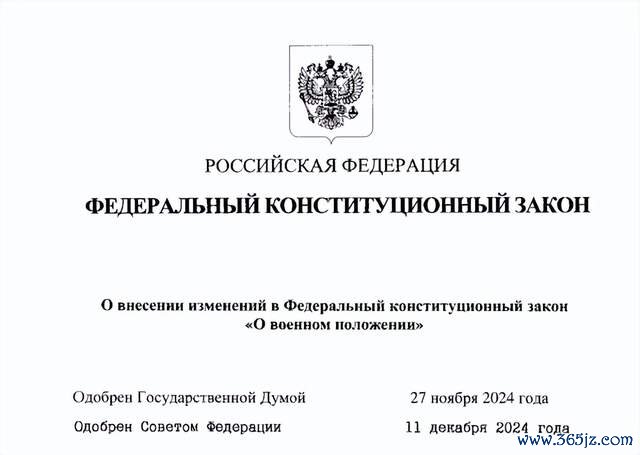 РОССИЙСКАЯ ФЕДЕРАЦИЯ

ФЕДЕРАЛЬНЫЙ КОНСТИТУЦИОННЫЙ ЗАКОН

О внесении изменений в Федеральный конституционный закон «О военном положении»

Одобрен Государственной Думой 27 ноября 2024 года

Одобрен Советом Федерации 11 декабря 2024 года

www.365jz.com